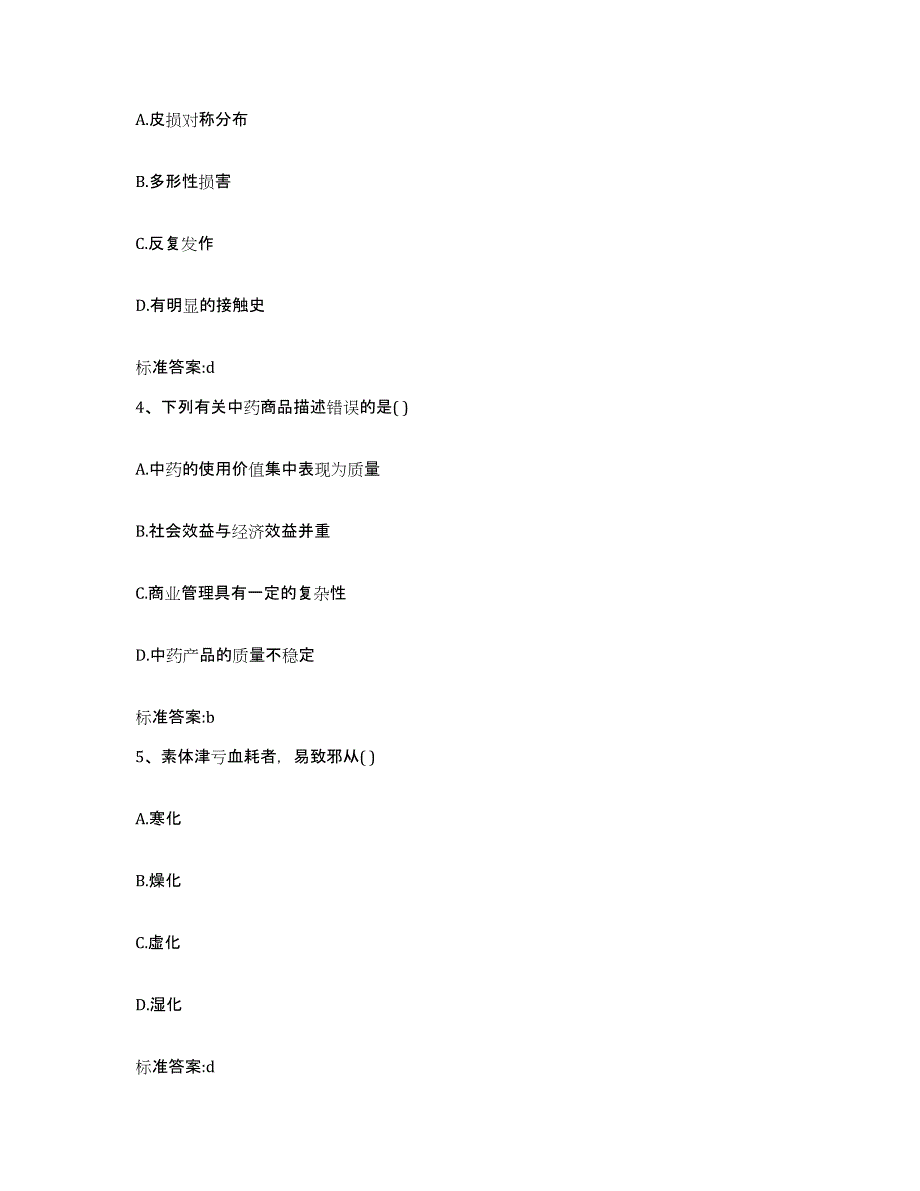 A.皮损对称分布

B.多形性损害

C.反复发作

D.有明显的接触史

标准答案:d

4、下列有关中药商品描述错误的是( )

A.中药的使用价值集中表现为质量

B.社会效益与经济效益并重

C.商业管理具有一定的复杂性

D.中药产品的质量不稳定

标准答案:b

5、素体津亏血耗者，易致邪从( )

A.寒化

B.燥化

C.虚化

D.湿化

标准答案:d